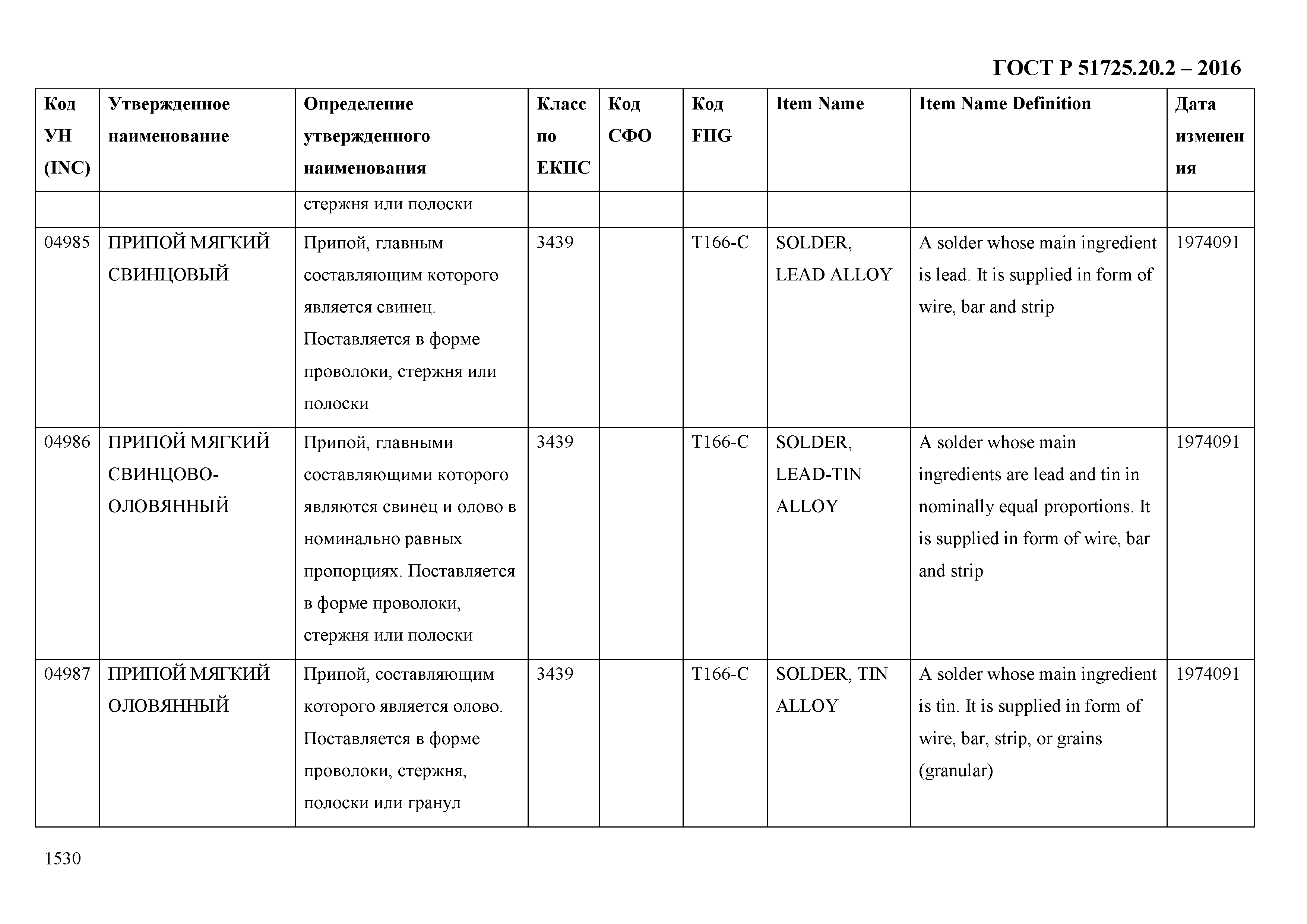 ГОСТ Р 51725.20.2 – 2016

| Код УН (INC) | Утвержденное наименование | Определение утвержденного наименования | Класс по ЕКПС | Код СФО | Код FIIG | Item Name | Item Name Definition | Дата изменения |
|---|---|---|---|---|---|---|---|---|
| | | стержня или полоски | | | | | | |
| 04985 | ПРИПОЙ МЯГКИЙ СВИНЦОВЫЙ | Припой, главным составляющим которого является свинец. Поставляется в форме проволоки, стержня или полоски | 3439 | | T166-C | SOLDER, LEAD ALLOY | A solder whose main ingredient is lead. It is supplied in form of wire, bar and strip | 1974091 |
| 04986 | ПРИПОЙ МЯГКИЙ СВИНЦОВО-ОЛОВЯННЫЙ | Припой, главными составляющими которого являются свинец и олово в номинально равных пропорциях. Поставляется в форме проволоки, стержня или полоски | 3439 | | T166-C | SOLDER, LEAD-TIN ALLOY | A solder whose main ingredients are lead and tin in nominally equal proportions. It is supplied in form of wire, bar and strip | 1974091 |
| 04987 | ПРИПОЙ МЯГКИЙ ОЛОВЯННЫЙ | Припой, составляющим которого является олово. Поставляется в форме проволоки, стержня, полоски или гранул | 3439 | | T166-C | SOLDER, TIN ALLOY | A solder whose main ingredient is tin. It is supplied in form of wire, bar, strip, or grains (granular) | 1974091 |

1530